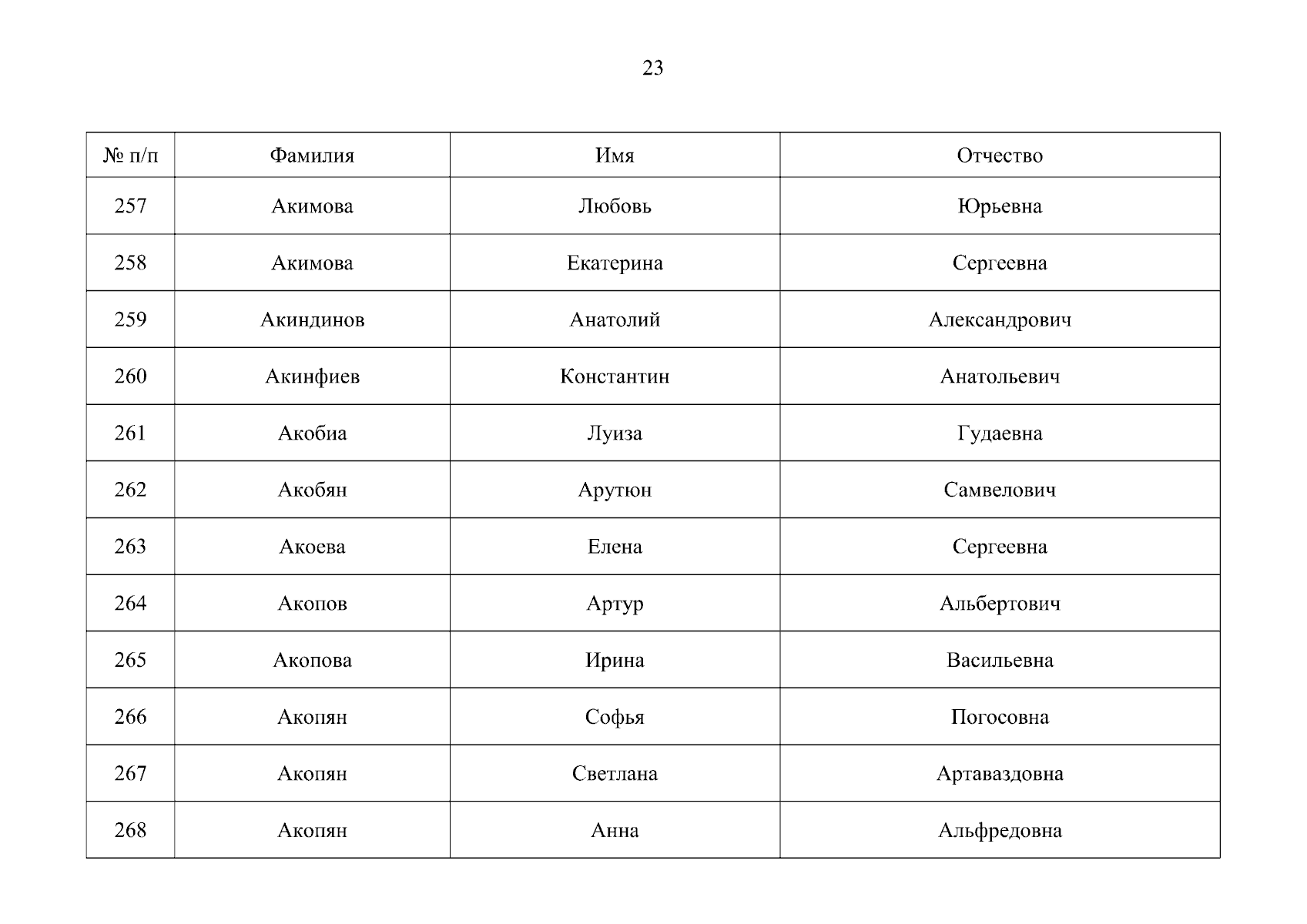 23

| № п/п | Фамилия | Имя | Отчество |
|---|---|---|---|
| 257 | Акимова | Любовь | Юрьевна |
| 258 | Акимова | Екатерина | Сергеевна |
| 259 | Акиндинов | Анатолий | Александрович |
| 260 | Акинфиев | Константин | Анатольевич |
| 261 | Акобиа | Луиза | Гудаевна |
| 262 | Акобян | Арутюн | Самвелович |
| 263 | Акоева | Елена | Сергеевна |
| 264 | Акопов | Артур | Альбертович |
| 265 | Акопова | Ирина | Васильевна |
| 266 | Акопян | Софья | Погосовна |
| 267 | Акопян | Светлана | Артаваздовна |
| 268 | Акопян | Анна | Альфредовна |